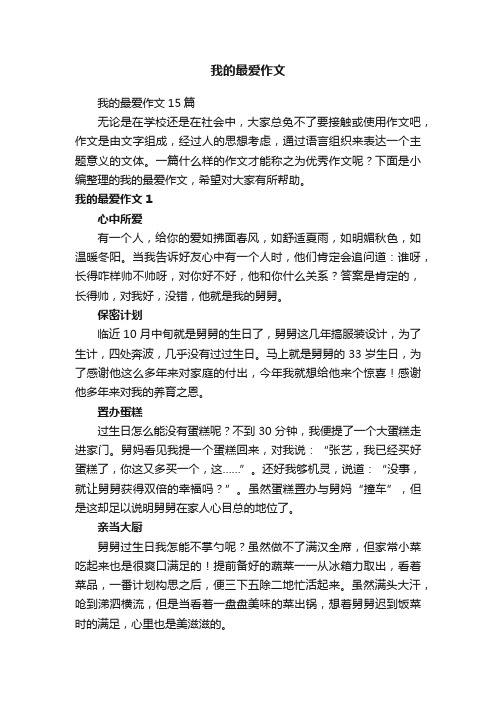 我的最爱作文

我的最爱作文 15 篇

无论是在学校还是在社会中，大家总免不了要接触或使用作文吧，作文是由文字组成，经过人的思想考虑，通过语言组织来表达一个主题意义的文体。一篇什么样的作文才能称之为优秀作文呢？下面是小编整理的我的最爱作文，希望对大家有所帮助。

我的最爱作文 1

心中所爱

有一个人，给你的爱如拂面春风，如舒适夏雨，如明媚秋色，如温暖冬阳。当我告诉好友心中有一个人时，他们肯定会追问道：谁呀，长得咋样帅不帅呀，对你好不好，他和你什么关系？答案是肯定的，长得帅，对我好，没错，他就是我的舅舅。

保密计划

临近 10 月中旬就是舅舅的生日了，舅舅这几年搞服装设计，为了生计，四处奔波，几乎没有过过生日。马上就是舅舅的 33 岁生日，为了感谢他这么多年来对家庭的付出，今年我就想给他来个惊喜！感谢他多年来对我的养育之恩。

置办蛋糕

过生日怎么能没有蛋糕呢？不到 30 分钟，我便提了一个大蛋糕走进家门。舅妈看见我提一个蛋糕回来，对我说：“张艺，我已经买好蛋糕了，你这又多买一个，这……”。还好我够机灵，说道：“没事，就让舅舅获得双倍的幸福吗？”。虽然蛋糕置办与舅妈“撞车”，但是这却足以说明舅舅在家人心目总的地位了。

亲当大厨

舅舅过生日我怎能不掌勺呢？虽然做不了满汉全席，但家常小菜吃起来也是很爽口满足的！提前备好的蔬菜一一从冰箱力取出，看着菜品，一番计划构思之后，便三下五除二地忙活起来。虽然满头大汗，呛到涕泗横流，但是当看着一盘盘美味的菜出锅，想着舅舅迟到饭菜时的满足，心里也是美滋滋的。